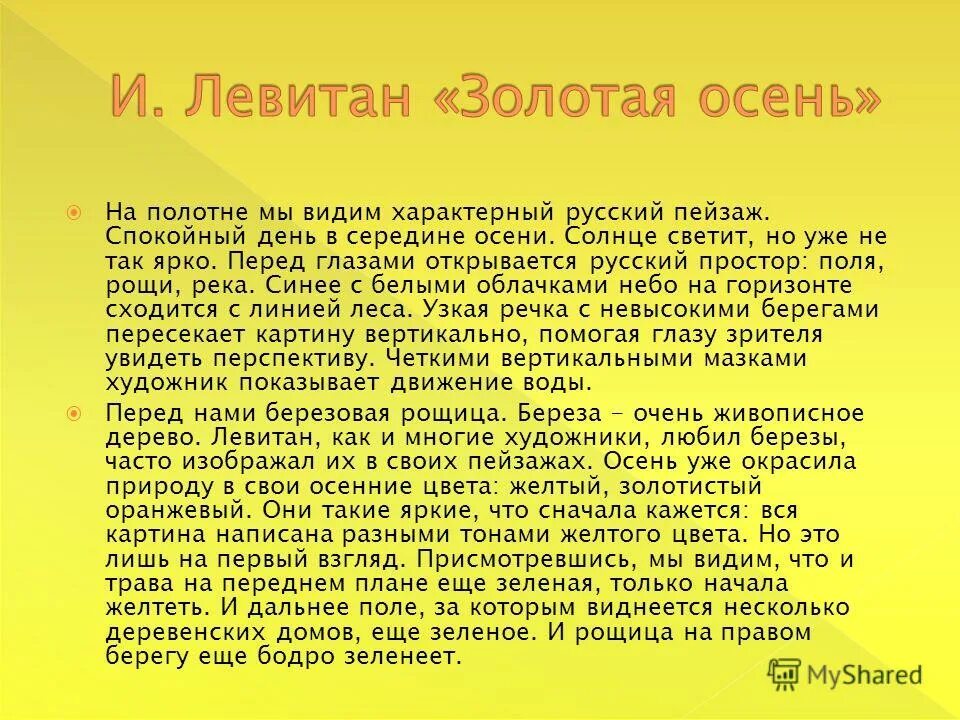 И. Левитан «Золотая осень»

На полотне мы видим характерный русский пейзаж. Спокойный день в середине осени. Солнце светит, но уже не так ярко. Перед глазами открывается русский простор: поля, рощи, река. Синее с белыми облачками небо на горизонте сходится с линией леса. Узкая речка с невысокими берегами пересекает картину вертикально, помогая глазу зрителя увидеть перспективу. Четкими вертикальными мазками художник показывает движение воды.

Перед нами березовая рощица. Береза – очень живописное дерево. Левитан, как и многие художники, любил березы, часто изображал их в своих пейзажах. Осень уже окрасила природу в свои осенние цвета: желтый, золотистый оранжевый. Они такие яркие, что сначала кажется: вся картина написана разными тонами желтого цвета. Но это лишь на первый взгляд. Присмотревшись, мы видим, что и трава на переднем плане еще зеленая, только начала желтеть. И дальнее поле, за которым виднеется несколько деревенских домов, еще зеленое. И рощица на правом берегу еще бодро зеленеет.

MyShared